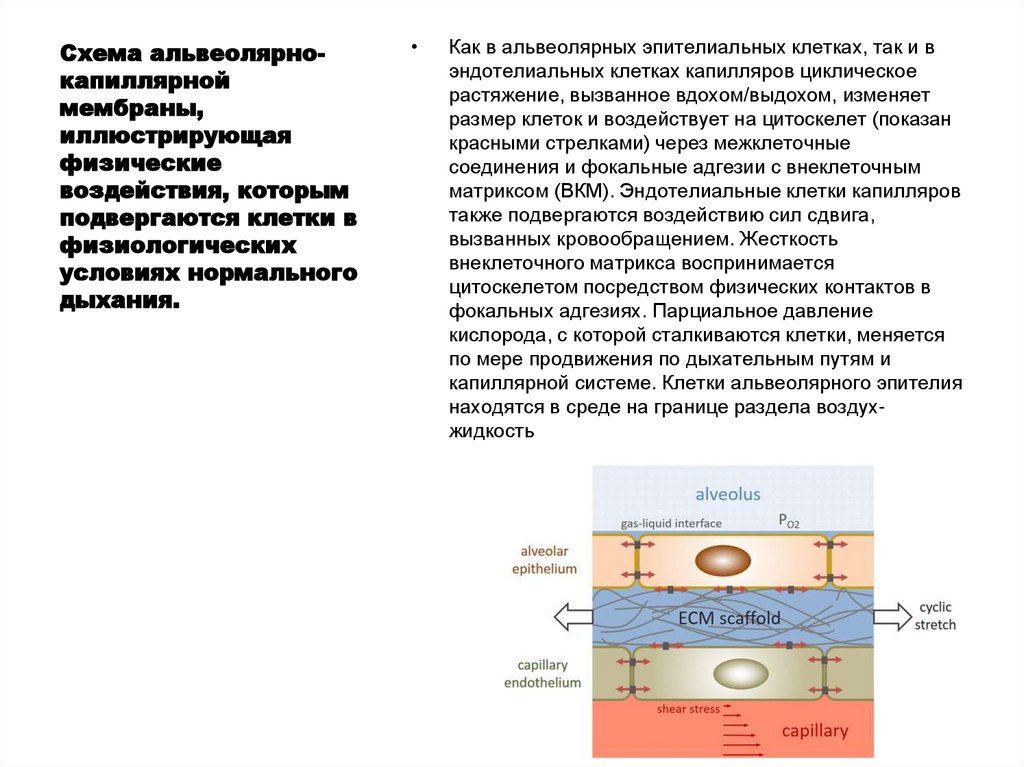 Схема альвеолярно-капиллярной мембраны, иллюстрирующая физические воздействия, которым подвергаются клетки в физиологических условиях нормального дыхания.

• Как в альвеолярных эпителиальных клетках, так и в эндотелиальных клетках капилляров циклическое растяжение, вызванное вдохом/выдохом, изменяет размер клеток и воздействует на цитоскелет (показан красными стрелками) через межклеточные соединения и фокальные адгезии с внеклеточным матриксом (ВКМ). Эндотелиальные клетки капилляров также подвергаются воздействию сил сдвига, вызванных кровообращением. Жесткость внеклеточного матрикса воспринимается цитоскелетом посредством физических контактов в фокальных адгезиях. Парциальное давление кислорода, с которой сталкиваются клетки, меняется по мере продвижения по дыхательным путям и капиллярной системе. Клетки альвеолярного эпителия находятся в среде на границе раздела воздух-жидкость

alveolus

gas-liquid interface

$P_{O2}$

alveolar epithelium

ECM scaffold

cyclic stretch

capillary endothelium

shear stress

capillary